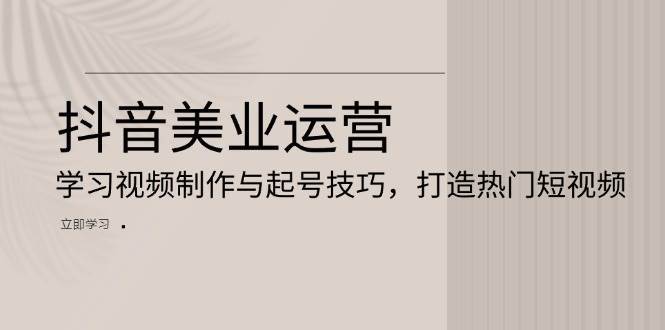 抖音美业运营

学习视频制作与起号技巧，打造热门短视频

立即学习 ·